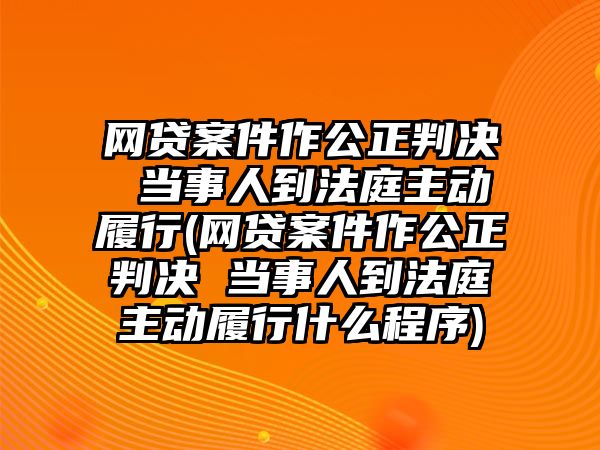 网贷案件作公正判决 当事人到法庭主动履行(网贷案件作公正判决 当事人到法庭主动履行什么程序)